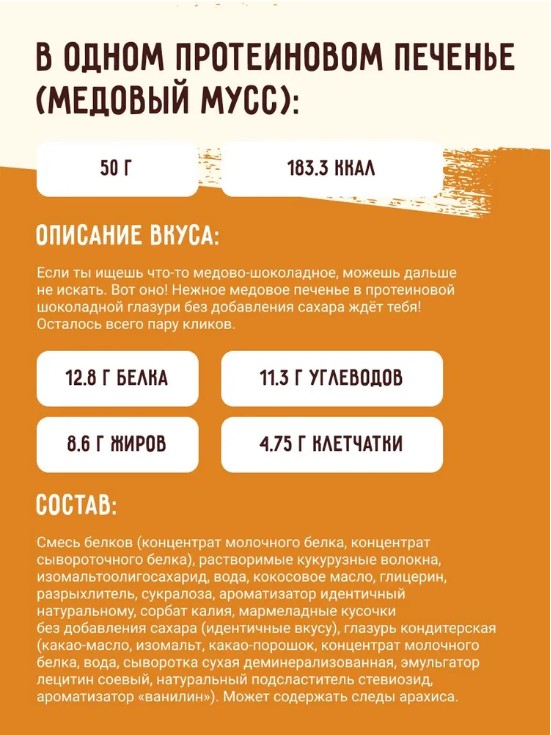 В ОДНОМ ПРОТЕИНОВОМ ПЕЧЕНЬЕ (МЕДОВЫЙ МУСС):

50 Г

183.3 ККАЛ

ОПИСАНИЕ ВКУСА:

Если ты ищешь что-то медово-шоколадное, можешь дальше не искать. Вот оно! Нежное медовое печенье в протеиновой шоколадной глазури без добавления сахара ждёт тебя! Осталось всего пару кликов.

12.8 Г БЕЛКА

11.3 Г УГЛЕВОДОВ

8.6 Г ЖИРОВ

4.75 Г КЛЕТЧАТКИ

СОСТАВ:

Смесь белков (концентрат молочного белка, концентрат сывороточного белка), растворимые кукурузные волокна, изомальтоолигосахарид, вода, кокосовое масло, глицерин, разрыхлитель, сукралоза, ароматизатор идентичный натуральному, сорбат калия, мармеладные кусочки без добавления сахара (идентичные вкусу), глазурь кондитерская (какао-масло, изомальт, какао-порошок, концентрат молочного белка, вода, сыворотка сухая деминерализованная, эмульгатор лецитин соевый, натуральный подсластитель стевиозид, ароматизатор «ванилин»). Может содержать следы арахиса.